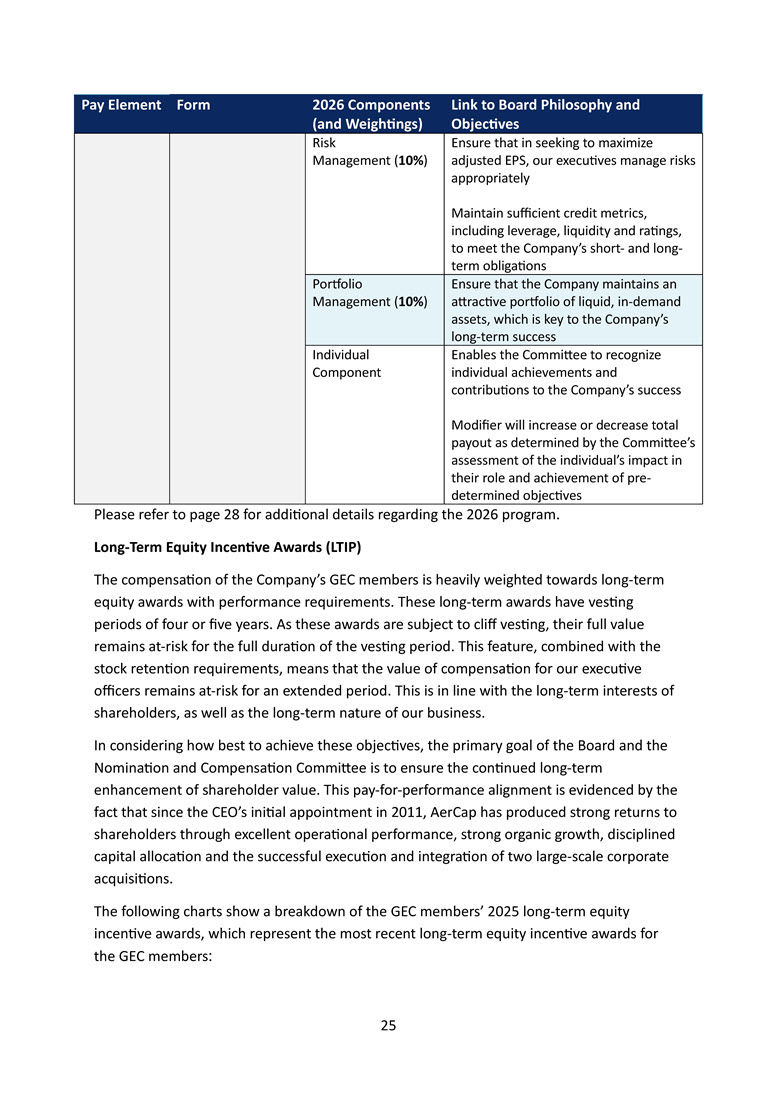 | Pay Element | Form | 2026 Components (and Weightings) | Link to Board Philosophy and Objectives |
|---|---|---|---|
| | | Risk Management (**10%**) | Ensure that in seeking to maximize adjusted EPS, our executives manage risks appropriately<br><br>Maintain sufficient credit metrics, including leverage, liquidity and ratings, to meet the Company's short- and long-term obligations |
| | | Portfolio Management (**10%**) | Ensure that the Company maintains an attractive portfolio of liquid, in-demand assets, which is key to the Company's long-term success |
| | | Individual Component | Enables the Committee to recognize individual achievements and contributions to the Company's success<br><br>Modifier will increase or decrease total payout as determined by the Committee's assessment of the individual's impact in their role and achievement of pre-determined objectives |

Please refer to page 28 for additional details regarding the 2026 program.

**Long-Term Equity Incentive Awards (LTIP)**

The compensation of the Company's GEC members is heavily weighted towards long-term equity awards with performance requirements. These long-term awards have vesting periods of four or five years. As these awards are subject to cliff vesting, their full value remains at-risk for the full duration of the vesting period. This feature, combined with the stock retention requirements, means that the value of compensation for our executive officers remains at-risk for an extended period. This is in line with the long-term interests of shareholders, as well as the long-term nature of our business.

In considering how best to achieve these objectives, the primary goal of the Board and the Nomination and Compensation Committee is to ensure the continued long-term enhancement of shareholder value. This pay-for-performance alignment is evidenced by the fact that since the CEO's initial appointment in 2011, AerCap has produced strong returns to shareholders through excellent operational performance, strong organic growth, disciplined capital allocation and the successful execution and integration of two large-scale corporate acquisitions.

The following charts show a breakdown of the GEC members' 2025 long-term equity incentive awards, which represent the most recent long-term equity incentive awards for the GEC members:

25